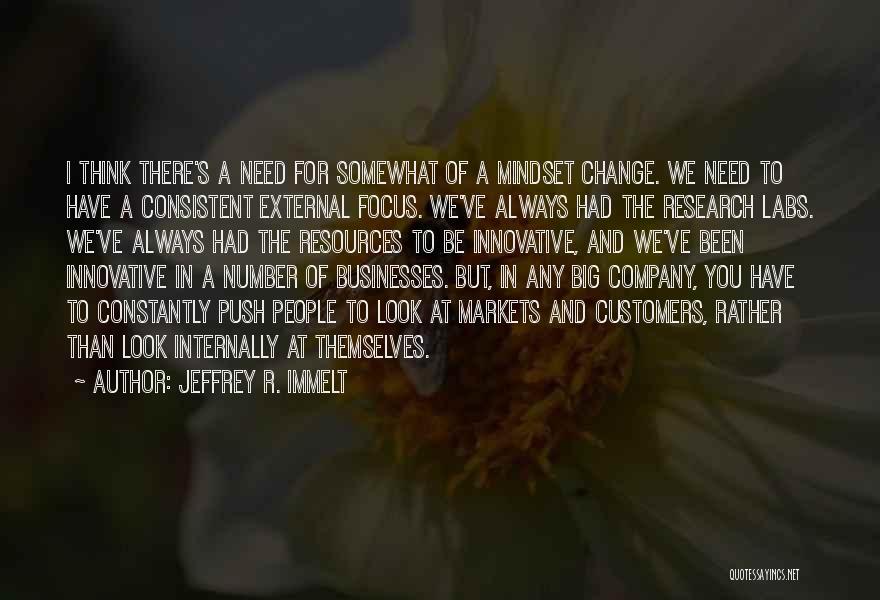 I THINK THERE'S A NEED FOR SOMEWHAT OF A MINDSET CHANGE. WE NEED TO HAVE A CONSISTENT EXTERNAL FOCUS. WE'VE ALWAYS HAD THE RESEARCH LABS. WE'VE ALWAYS HAD THE RESOURCES TO BE INNOVATIVE, AND WE'VE BEEN INNOVATIVE IN A NUMBER OF BUSINESSES. BUT, IN ANY BIG COMPANY, YOU HAVE TO CONSTANTLY PUSH PEOPLE TO LOOK AT MARKETS AND CUSTOMERS, RATHER THAN LOOK INTERNALLY AT THEMSELVES.

~ AUTHOR: JEFFREY R. IMMELT

QUOTESSAYINGS.NET